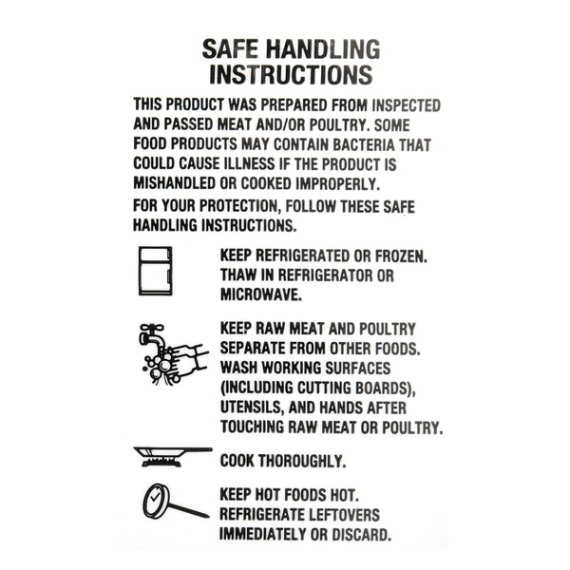 SAFE HANDLING
INSTRUCTIONS

THIS PRODUCT WAS PREPARED FROM INSPECTED AND PASSED MEAT AND/OR POULTRY. SOME FOOD PRODUCTS MAY CONTAIN BACTERIA THAT COULD CAUSE ILLNESS IF THE PRODUCT IS MISHANDLED OR COOKED IMPROPERLY.

FOR YOUR PROTECTION, FOLLOW THESE SAFE HANDLING INSTRUCTIONS.

KEEP REFRIGERATED OR FROZEN. THAW IN REFRIGERATOR OR MICROWAVE.

KEEP RAW MEAT AND POULTRY SEPARATE FROM OTHER FOODS. WASH WORKING SURFACES (INCLUDING CUTTING BOARDS), UTENSILS, AND HANDS AFTER TOUCHING RAW MEAT OR POULTRY.

COOK THOROUGHLY.

KEEP HOT FOODS HOT. REFRIGERATE LEFTOVERS IMMEDIATELY OR DISCARD.